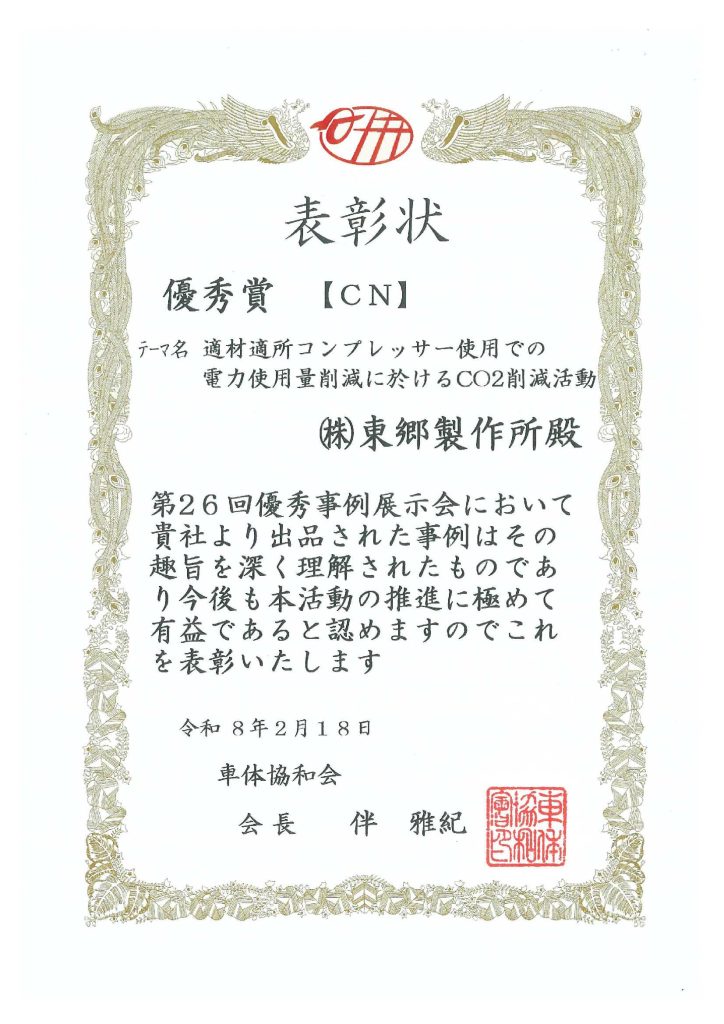 表彰状

優秀賞　【CN】

テーマ名　適材適所コンプレッサー使用での電力使用量削減に於けるCO2削減活動

㈱東郷製作所殿

第26回優秀事例展示会において貴社より出品された事例はその趣旨を深く理解されたものであり今後も本活動の推進に極めて有益であると認めますのでこれを表彰いたします

令和 8年2月18日

車体協和会

会長　伴　雅紀

車体協和会之印